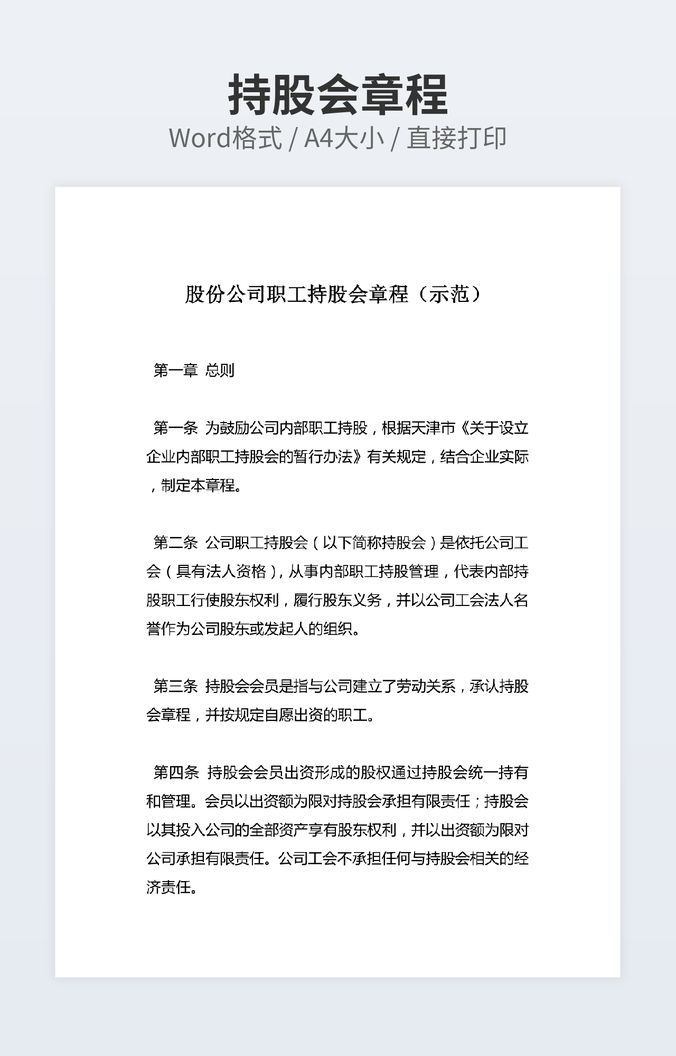 持股会章程

Word格式 / A4大小 / 直接打印

股份公司职工持股会章程（示范）

第一章 总则

第一条 为鼓励公司内部职工持股，根据天津市《关于设立企业内部职工持股会的暂行办法》有关规定，结合企业实际，制定本章程。

第二条 公司职工持股会（以下简称持股会）是依托公司工会（具有法人资格），从事内部职工持股管理，代表内部持股职工行使股东权利，履行股东义务，并以公司工会法人名誉作为公司股东或发起人的组织。

第三条 持股会会员是指与公司建立了劳动关系，承认持股会章程，并按规定自愿出资的职工。

第四条 持股会会员出资形成的股权通过持股会统一持有和管理。会员以出资额为限对持股会承担有限责任；持股会以其投入公司的全部资产享有股东权利，并以出资额为限对公司承担有限责任。公司工会不承担任何与持股会相关的经济责任。